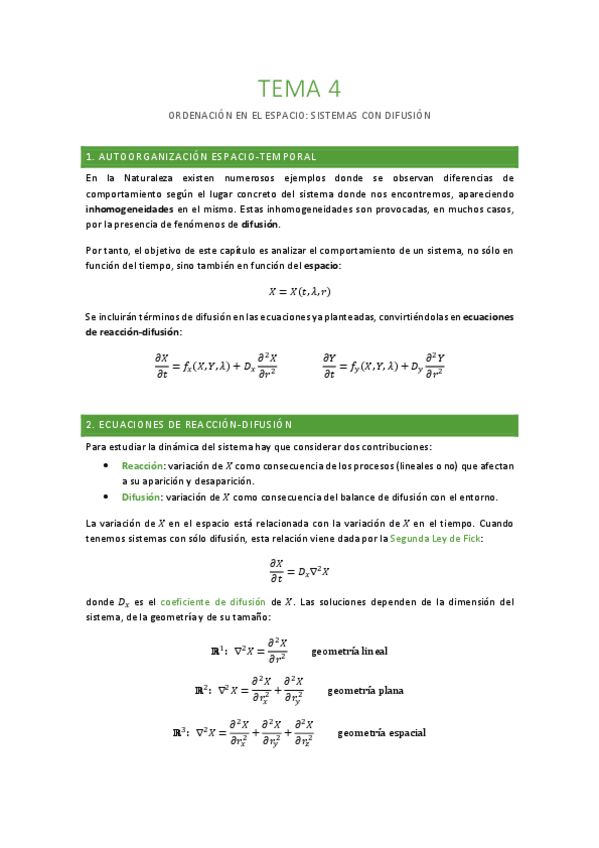 TEMA 4

ORDENACIÓN EN EL ESPACIO: SISTEMAS CON DIFUSIÓN

1. AUTOORGANIZACIÓN ESPACIO-TEMPORAL

En la Naturaleza existen numerosos ejemplos donde se observan diferencias de comportamiento según el lugar concreto del sistema donde nos encontremos, apareciendo inhomogeneidades en el mismo. Estas inhomogeneidades son provocadas, en muchos casos, por la presencia de fenómenos de difusión.

Por tanto, el objetivo de este capítulo es analizar el comportamiento de un sistema, no sólo en función del tiempo, sino también en función del espacio:

$X = X(t, \lambda, r)$

Se incluirán términos de difusión en las ecuaciones ya planteadas, convirtiéndolas en ecuaciones de reacción-difusión:

$\frac{\partial X}{\partial t} = f_x(X, Y, \lambda) + D_x \frac{\partial^2 X}{\partial r^2}$ $\frac{\partial Y}{\partial t} = f_y(X, Y, \lambda) + D_y \frac{\partial^2 Y}{\partial r^2}$

2. ECUACIONES DE REACCIÓN-DIFUSIÓN

Para estudiar la dinámica del sistema hay que considerar dos contribuciones:

• Reacción: variación de $X$ como consecuencia de los procesos (lineales o no) que afectan a su aparición y desaparición.
• Difusión: variación de $X$ como consecuencia del balance de difusión con el entorno.

La variación de $X$ en el espacio está relacionada con la variación de $X$ en el tiempo. Cuando tenemos sistemas con sólo difusión, esta relación viene dada por la Segunda Ley de Fick:

$\frac{\partial X}{\partial t} = D_x \nabla^2 X$

donde $D_x$ es el coeficiente de difusión de $X$. Las soluciones dependen de la dimensión del sistema, de la geometría y de su tamaño:

$\mathbb{R}^1$: $\nabla^2 X = \frac{\partial^2 X}{\partial r^2}$ geometría lineal

$\mathbb{R}^2$: $\nabla^2 X = \frac{\partial^2 X}{\partial r_x^2} + \frac{\partial^2 X}{\partial r_y^2}$ geometría plana

$\mathbb{R}^3$: $\nabla^2 X = \frac{\partial^2 X}{\partial r_x^2} + \frac{\partial^2 X}{\partial r_y^2} + \frac{\partial^2 X}{\partial r_z^2}$ geometría espacial